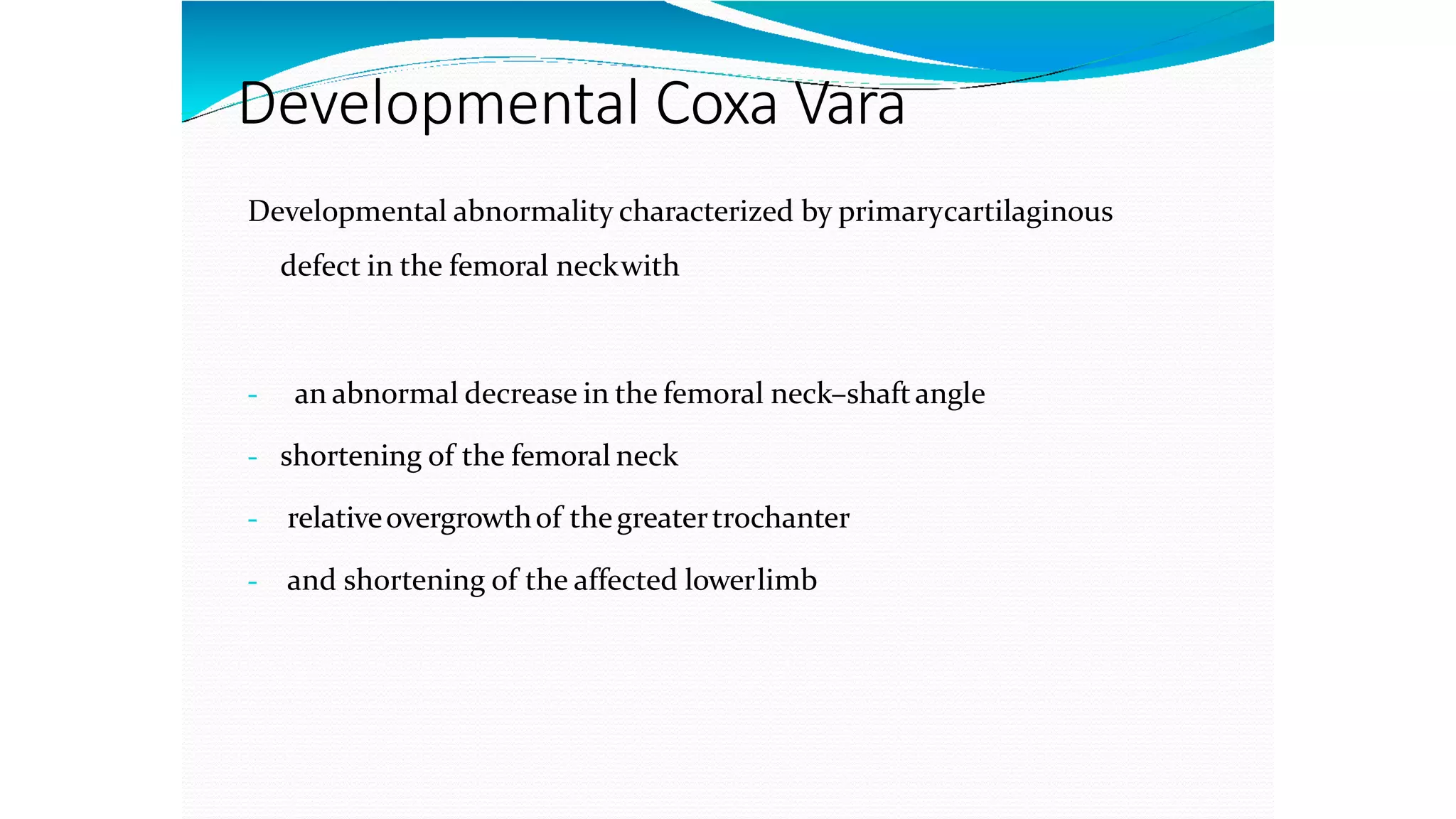 Developmental Coxa Vara

Developmental abnormality characterized by primarycartilaginous defect in the femoral neckwith

- an abnormal decrease in the femoral neck–shaft angle
- shortening of the femoral neck
- relative overgrowth of the greater trochanter
- and shortening of the affected lowerlimb